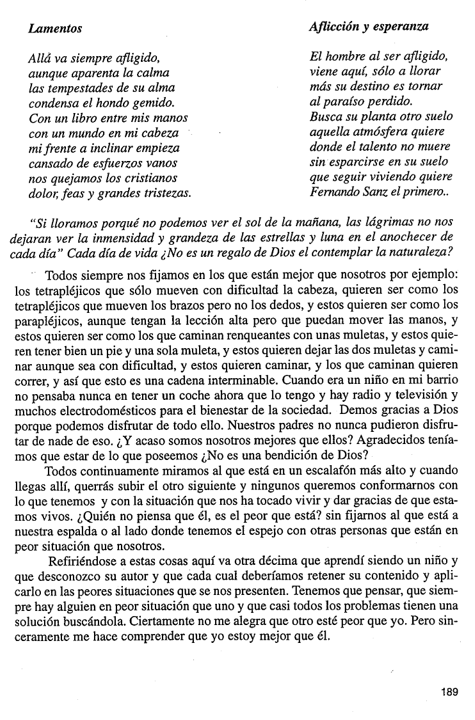 Lamentos

Allá va siempre afligido,
aunque aparenta la calma
las tempestades de su alma
condensa el hondo gemido.
Con un libro entre mis manos
con un mundo en mi cabeza
mi frente a inclinar empieza
cansado de esfuerzos vanos
nos quejamos los cristianos
dolor, feas y grandes tristezas.

Aflicción y esperanza

El hombre al ser afligido,
viene aquí, sólo a llorar
más su destino es tornar
al paraíso perdido.
Busca su planta otro suelo
aquella atmósfera quiere
donde el talento no muere
sin esparcirse en su suelo
que seguir viviendo quiere
Fernando Sanz el primero..

"Si lloramos porqué no podemos ver el sol de la mañana, las lágrimas no nos dejaran ver la inmensidad y grandeza de las estrellas y luna en el anochecer de cada día" Cada día de vida ¿No es un regalo de Dios el contemplar la naturaleza?

Todos siempre nos fijamos en los que están mejor que nosotros por ejemplo: los tetrapléjicos que sólo mueven con dificultad la cabeza, quieren ser como los tetrapléjicos que mueven los brazos pero no los dedos, y estos quieren ser como los parapléjicos, aunque tengan la lección alta pero que puedan mover las manos, y estos quieren ser como los que caminan renqueantes con unas muletas, y estos quieren tener bien un pie y una sola muleta, y estos quieren dejar las dos muletas y caminar aunque sea con dificultad, y estos quieren caminar, y los que caminan quieren correr, y así que esto es una cadena interminable. Cuando era un niño en mi barrio no pensaba nunca en tener un coche ahora que lo tengo y hay radio y televisión y muchos electrodomésticos para el bienestar de la sociedad. Demos gracias a Dios porque podemos disfrutar de todo ello. Nuestros padres no nunca pudieron disfrutar de nade de eso. ¿Y acaso somos nosotros mejores que ellos? Agradecidos teníamos que estar de lo que poseemos ¿No es una bendición de Dios?

Todos continuamente miramos al que está en un escalafón más alto y cuando llegas allí, querrás subir el otro siguiente y ningunos queremos conformarnos con lo que tenemos y con la situación que nos ha tocado vivir y dar gracias de que estamos vivos. ¿Quién no piensa que él, es el peor que está? sin fijarnos al que está a nuestra espalda o al lado donde tenemos el espejo con otras personas que están en peor situación que nosotros.

Refiriéndose a estas cosas aquí va otra décima que aprendí siendo un niño y que desconozco su autor y que cada cual deberíamos retener su contenido y aplicarlo en las peores situaciones que se nos presenten. Tenemos que pensar, que siempre hay alguien en peor situación que uno y que casi todos los problemas tienen una solución buscándola. Ciertamente no me alegra que otro esté peor que yo. Pero sinceramente me hace comprender que yo estoy mejor que él.

189